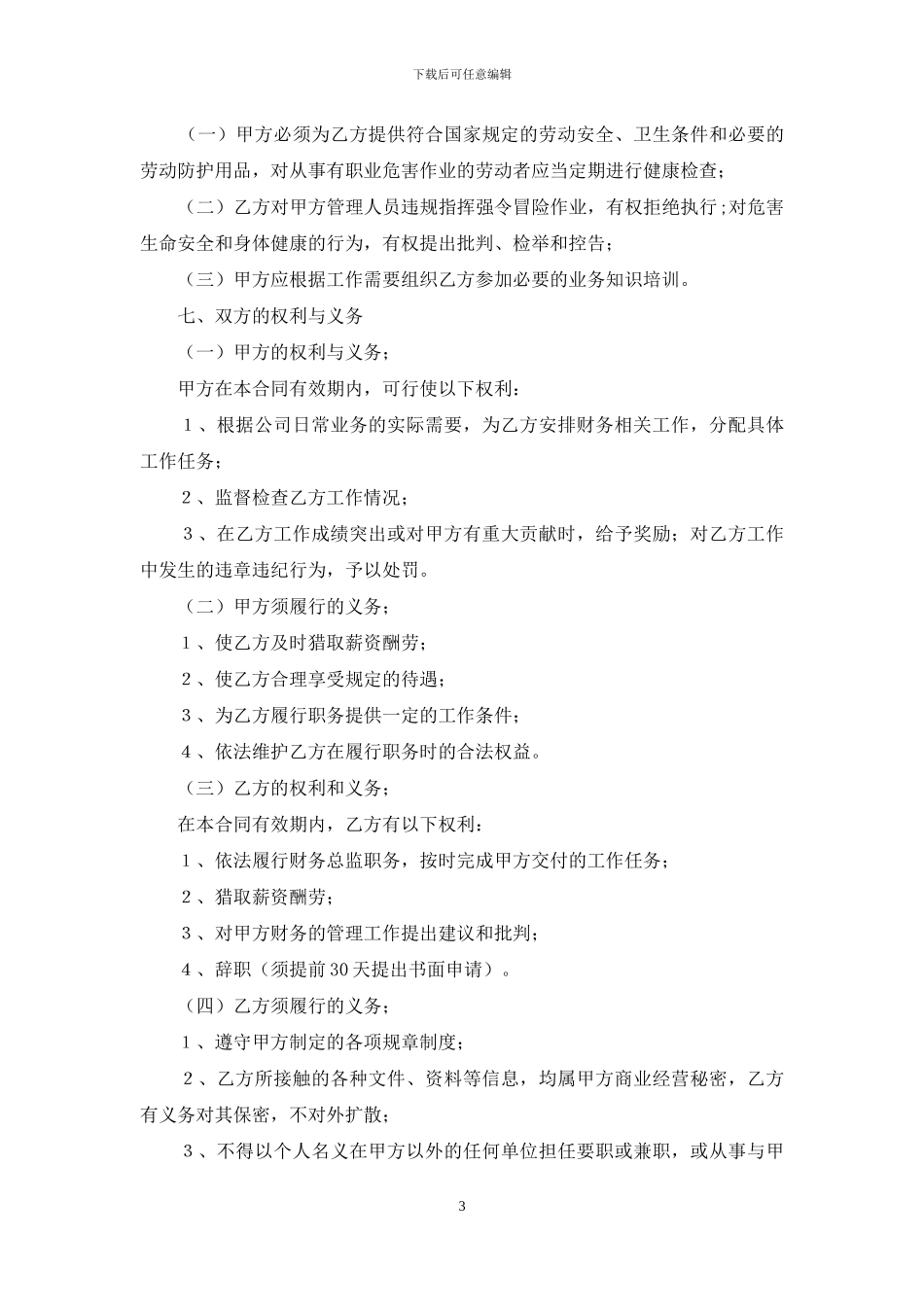 下载后可任意编辑

（一）甲方必须为乙方提供符合国家规定的劳动安全、卫生条件和必要的劳动防护用品，对从事有职业危害作业的劳动者应当定期进行健康检查；

（二）乙方对甲方管理人员违规指挥强令冒险作业，有权拒绝执行；对危害生命安全和身体健康的行为，有权提出批判、检举和控告；

（三）甲方应根据工作需要组织乙方参加必要的业务知识培训。

七、双方的权利与义务

（一）甲方的权利与义务；

甲方在本合同有效期内，可行使以下权利：

１、根据公司日常业务的实际需要，为乙方安排财务相关工作，分配具体工作任务；

２、监督检查乙方工作情况；

３、在乙方工作成绩突出或对甲方有重大贡献时，给予奖励；对乙方工作中发生的违章违纪行为，予以处罚。

（二）甲方须履行的义务；

１、使乙方及时猎取薪资酬劳；

２、使乙方合理享受规定的待遇；

３、为乙方履行职务提供一定的工作条件；

４、依法维护乙方在履行职务时的合法权益。

（三）乙方的权利和义务；

在本合同有效期内，乙方有以下权利：

１、依法履行财务总监职务，按时完成甲方交付的工作任务；

２、猎取薪资酬劳；

３、对甲方财务的管理工作提出建议和批判；

４、辞职（须提前30天提出书面申请）。

（四）乙方须履行的义务；

１、遵守甲方制定的各项规章制度；

２、乙方所接触的各种文件、资料等信息，均属甲方商业经营秘密，乙方有义务对其保密，不对外扩散；

３、不得以个人名义在甲方以外的任何单位担任要职或兼职，或从事与甲

3